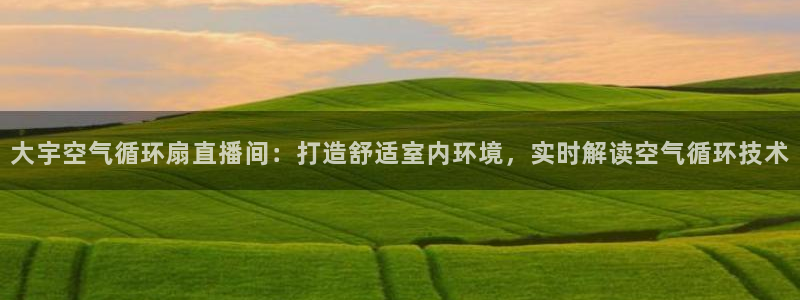 大宇空气循环扇直播间：打造舒适室内环境，实时解读空气循环技术